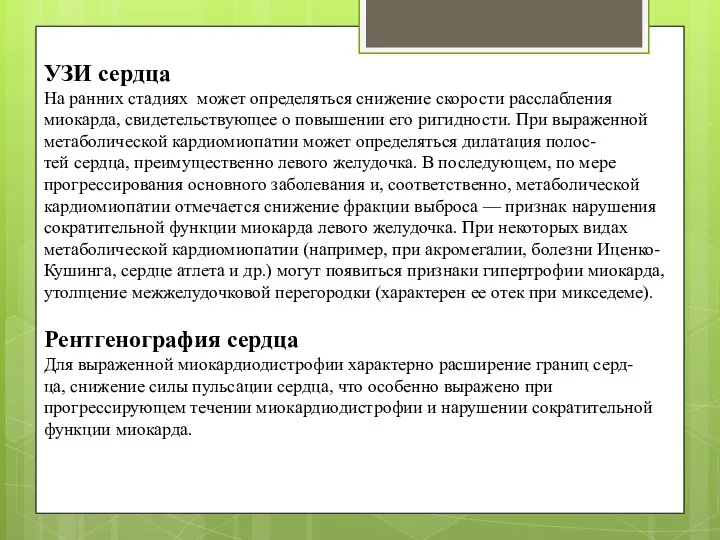 УЗИ сердца
На ранних стадиях может определяться снижение скорости расслабления миокарда, свидетельствующее о повышении его ригидности. При выраженной метаболической кардиомиопатии может определяться дилатация полостей сердца, преимущественно левого желудочка. В последующем, по мере прогрессирования основного заболевания и, соответственно, метаболической кардиомиопатии отмечается снижение фракции выброса — признак нарушения сократительной функции миокарда левого желудочка. При некоторых видах метаболической кардиомиопатии (например, при акромегалии, болезни Иценко-Кушинга, сердце атлета и др.) могут появиться признаки гипертрофии миокарда, утолщение межжелудочковой перегородки (характерен ее отек при микседеме).

Рентгенография сердца
Для выраженной миокардиодистрофии характерно расширение границ сердца, снижение силы пульсации сердца, что особенно выражено при прогрессирующем течении миокардиодистрофии и нарушении сократительной функции миокарда.